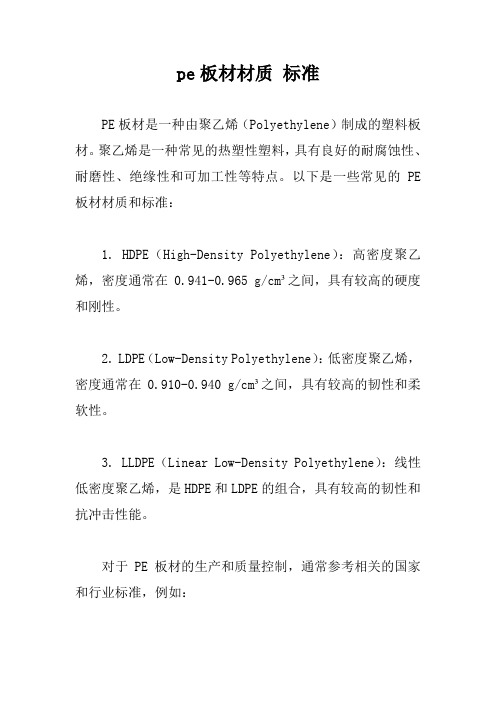 pe 板材材质 标准

PE 板材是一种由聚乙烯（Polyethylene）制成的塑料板材。聚乙烯是一种常见的热塑性塑料，具有良好的耐腐蚀性、耐磨性、绝缘性和可加工性等特点。以下是一些常见的 PE 板材材质和标准：

1. HDPE（High-Density Polyethylene）：高密度聚乙烯，密度通常在 0.941-0.965 g/cm³之间，具有较高的硬度和刚性。

2. LDPE（Low-Density Polyethylene）：低密度聚乙烯，密度通常在 0.910-0.940 g/cm³之间，具有较高的韧性和柔软性。

3. LLDPE（Linear Low-Density Polyethylene）：线性低密度聚乙烯，是 HDPE 和 LDPE 的组合，具有较高的韧性和抗冲击性能。

对于 PE 板材的生产和质量控制，通常参考相关的国家和行业标准，例如：